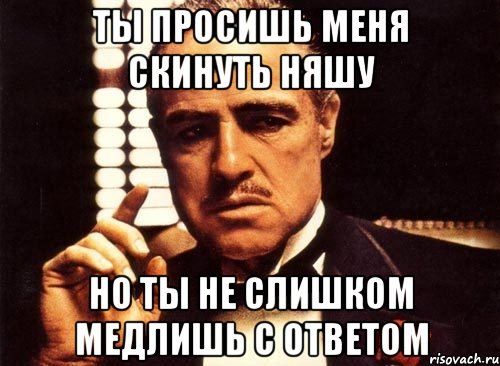 ТЫ ПРОСИШЬ МЕНЯ СКИНУТЬ НЯШУ

НО ТЫ НЕ СЛИШКОМ МЕДЛИШЬ С ОТВЕТОМ

risovach.ru